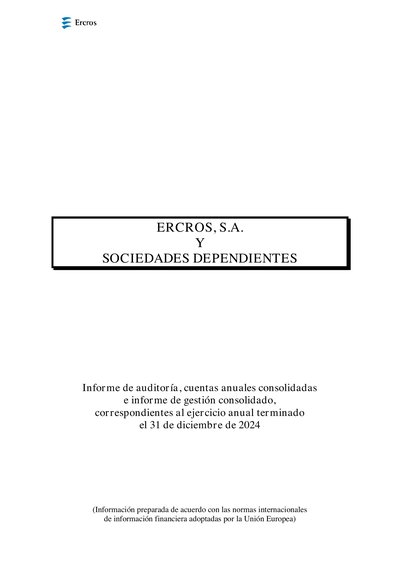 Ercros

ERCROS, S.A.
Y
SOCIEDADES DEPENDIENTES

Informe de auditoría, cuentas anuales consolidadas e informe de gestión consolidado, correspondientes al ejercicio anual terminado el 31 de diciembre de 2024

(Información preparada de acuerdo con las normas internacionales de información financiera adoptadas por la Unión Europea)